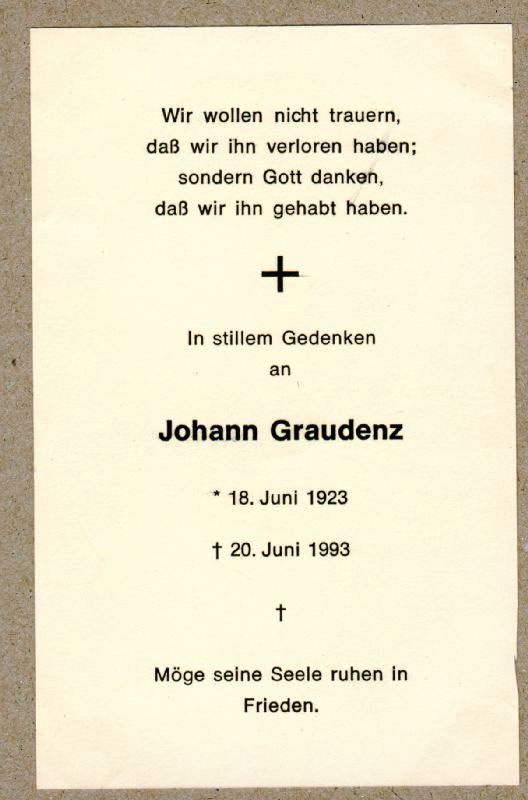 Wir wollen nicht trauern,
daß wir ihn verloren haben;
sondern Gott danken,
daß wir ihn gehabt haben.

+

In stillem Gedenken
an

Johann Graudenz

* 18. Juni 1923

† 20. Juni 1993

†

Möge seine Seele ruhen in Frieden.